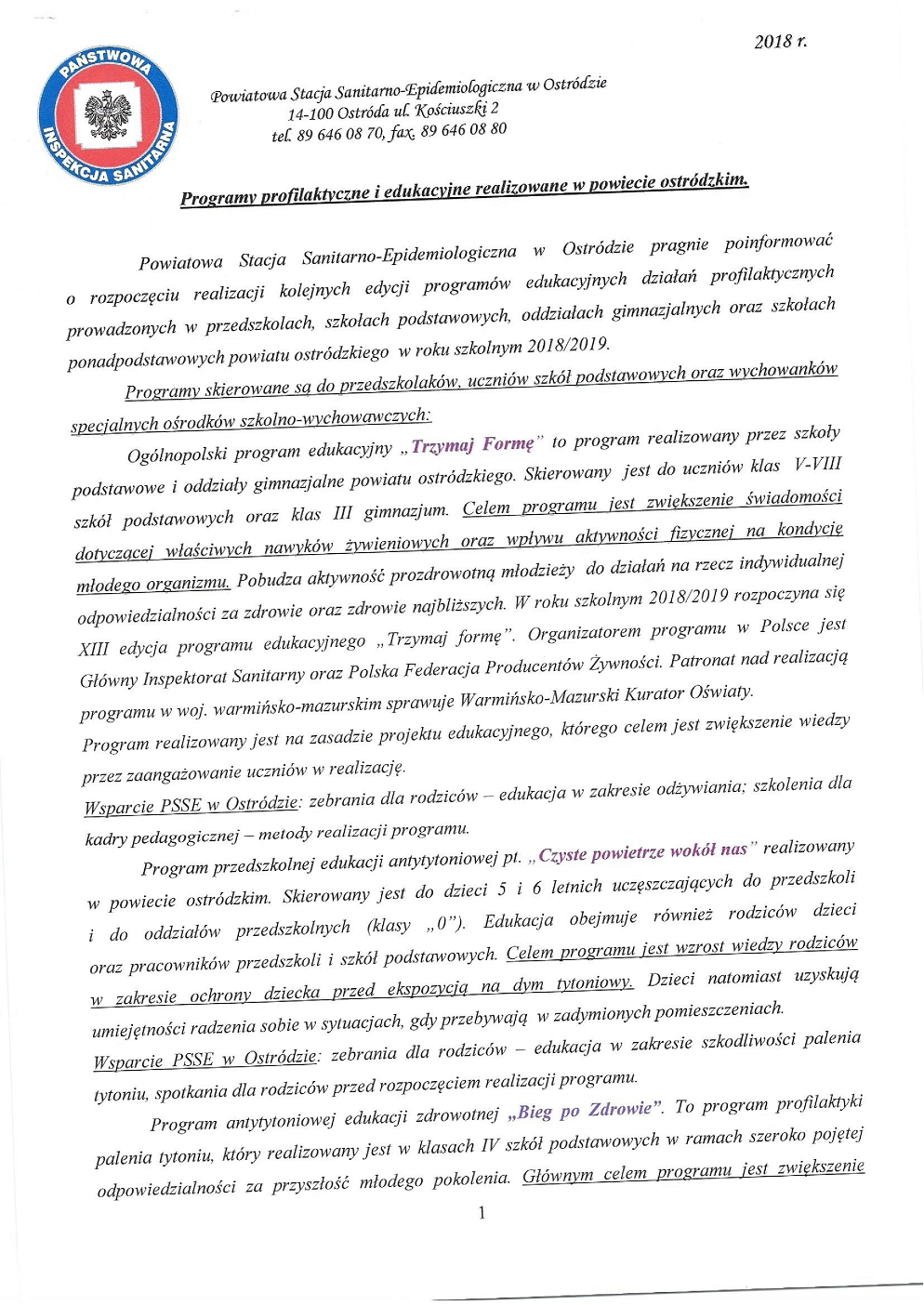 2018 r.

PAŃSTWOWA INSPEKCJA SANITARNA

Powiatowa Stacja Sanitarno-Epidemiologiczna w Ostródzie
14-100 Ostróda ul. Kościuszki 2
tel. 89 646 08 70, fax. 89 646 08 80

Programy profilaktyczne i edukacyjne realizowane w powiecie ostródzkim.

Powiatowa Stacja Sanitarno-Epidemiologiczna w Ostródzie pragnie poinformować o rozpoczęciu realizacji kolejnych edycji programów edukacyjnych działań profilaktycznych prowadzonych w przedszkolach, szkołach podstawowych, oddziałach gimnazjalnych oraz szkołach ponadpodstawowych powiatu ostródzkiego w roku szkolnym 2018/2019.

Programy skierowane są do przedszkolaków, uczniów szkół podstawowych oraz wychowanków specjalnych ośrodków szkolno-wychowawczych:

Ogólnopolski program edukacyjny „Trzymaj Formę" to program realizowany przez szkoły podstawowe i oddziały gimnazjalne powiatu ostródzkiego. Skierowany jest do uczniów klas V-VIII szkół podstawowych oraz klas III gimnazjum. Celem programu jest zwiększenie świadomości dotyczącej właściwych nawyków żywieniowych oraz wpływu aktywności fizycznej na kondycję młodego organizmu. Pobudza aktywność prozdrowotną młodzieży do działań na rzecz indywidualnej odpowiedzialności za zdrowie oraz zdrowie najbliższych. W roku szkolnym 2018/2019 rozpoczyna się XIII edycja programu edukacyjnego „Trzymaj formę". Organizatorem programu w Polsce jest Główny Inspektorat Sanitarny oraz Polska Federacja Producentów Żywności. Patronat nad realizacją programu w woj. warmińsko-mazurskim sprawuje Warmińsko-Mazurski Kurator Oświaty. Program realizowany jest na zasadzie projektu edukacyjnego, którego celem jest zwiększenie wiedzy przez zaangażowanie uczniów w realizację.
Wsparcie PSSE w Ostródzie: zebrania dla rodziców – edukacja w zakresie odżywiania; szkolenia dla kadry pedagogicznej – metody realizacji programu.

Program przedszkolnej edukacji antytytoniowej pt. „Czyste powietrze wokół nas" realizowany w powiecie ostródzkim. Skierowany jest do dzieci 5 i 6 letnich uczęszczających do przedszkoli i do oddziałów przedszkolnych (klasy „0"). Edukacja obejmuje również rodziców dzieci oraz pracowników przedszkoli i szkół podstawowych. Celem programu jest wzrost wiedzy rodziców w zakresie ochrony dziecka przed ekspozycją na dym tytoniowy. Dzieci natomiast uzyskują umiejętności radzenia sobie w sytuacjach, gdy przebywają w zadymionych pomieszczeniach.
Wsparcie PSSE w Ostródzie: zebrania dla rodziców – edukacja w zakresie szkodliwości palenia tytoniu, spotkania dla rodziców przed rozpoczęciem realizacji programu.

Program antytytoniowej edukacji zdrowotnej „Bieg po Zdrowie". To program profilaktyki palenia tytoniu, który realizowany jest w klasach IV szkół podstawowych w ramach szeroko pojętej odpowiedzialności za przyszłość młodego pokolenia. Głównym celem programu jest zwiększenie

1